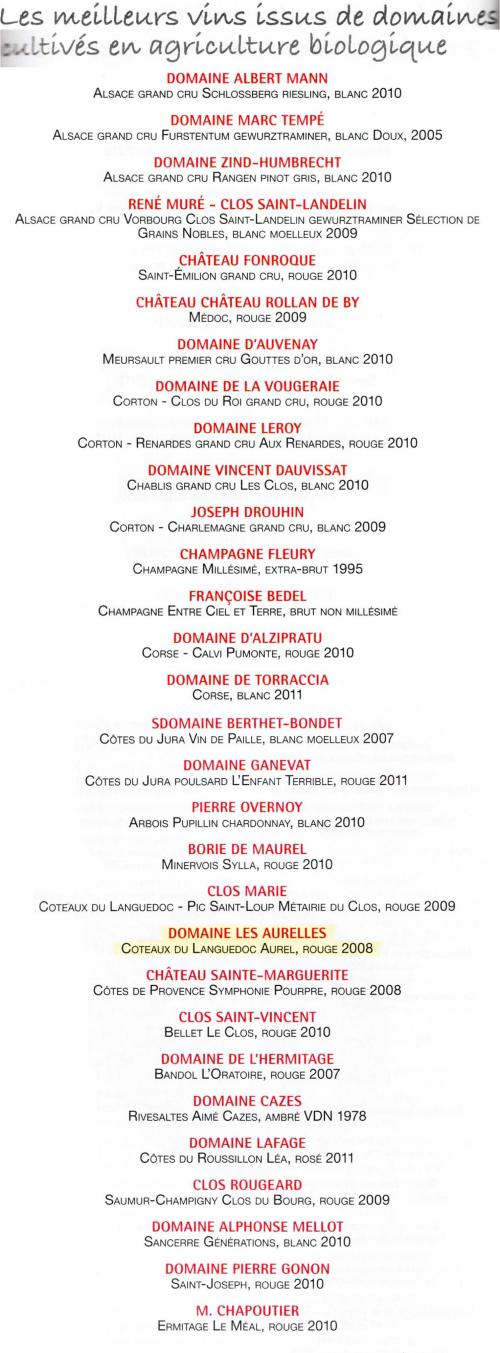 Les meilleurs vins issus de domaines cultivés en agriculture biologique

DOMAINE ALBERT MANN
Alsace grand cru Schlossberg riesling, blanc 2010

DOMAINE MARC TEMPÉ
Alsace grand cru Furstentum gewurztraminer, blanc Doux, 2005

DOMAINE ZIND-HUMBRECHT
Alsace grand cru Rangen pinot gris, blanc 2010

RENÉ MURÉ - CLOS SAINT-LANDELIN
Alsace grand cru Vorbourg Clos Saint-Landelin gewurztraminer Sélection de Grains Nobles, blanc moelleux 2009

CHÂTEAU FONROQUE
Saint-Émilion grand cru, rouge 2010

CHÂTEAU CHÂTEAU ROLLAN DE BY
Médoc, rouge 2009

DOMAINE D'AUVENAY
Meursault premier cru Gouttes d'or, blanc 2010

DOMAINE DE LA VOUGERAIE
Corton - Clos du Roi grand cru, rouge 2010

DOMAINE LEROY
Corton - Renardes grand cru Aux Renardes, rouge 2010

DOMAINE VINCENT DAUVISSAT
Chablis grand cru Les Clos, blanc 2010

JOSEPH DROUHIN
Corton - Charlemagne grand cru, blanc 2009

CHAMPAGNE FLEURY
Champagne Millésimé, extra-brut 1995

FRANÇOISE BEDEL
Champagne Entre Ciel et Terre, brut non millésimé

DOMAINE D'ALZIPRATU
Corse - Calvi Pumonte, rouge 2010

DOMAINE DE TORRACCIA
Corse, blanc 2011

SDOMAINE BERTHET-BONDET
Côtes du Jura Vin de Paille, blanc moelleux 2007

DOMAINE GANEVAT
Côtes du Jura poulsard L'Enfant Terrible, rouge 2011

PIERRE OVERNOY
Arbois Pupillin chardonnay, blanc 2010

BORIE DE MAUREL
Minervois Sylla, rouge 2010

CLOS MARIE
Coteaux du Languedoc - Pic Saint-Loup Métairie du Clos, rouge 2009

DOMAINE LES AURELLES
Coteaux du Languedoc Aurel, rouge 2008

CHÂTEAU SAINTE-MARGUERITE
Côtes de Provence Symphonie Pourpre, rouge 2008

CLOS SAINT-VINCENT
Bellet Le Clos, rouge 2010

DOMAINE DE L'HERMITAGE
Bandol L'Oratoire, rouge 2007

DOMAINE CAZES
Rivesaltes Aimé Cazes, ambré VDN 1978

DOMAINE LAFAGE
Côtes du Roussillon Léa, rosé 2011

CLOS ROUGEARD
Saumur-Champigny Clos du Bourg, rouge 2009

DOMAINE ALPHONSE MELLOT
Sancerre Générations, blanc 2010

DOMAINE PIERRE GONON
Saint-Joseph, rouge 2010

M. CHAPOUTIER
Ermitage Le Méal, rouge 2010